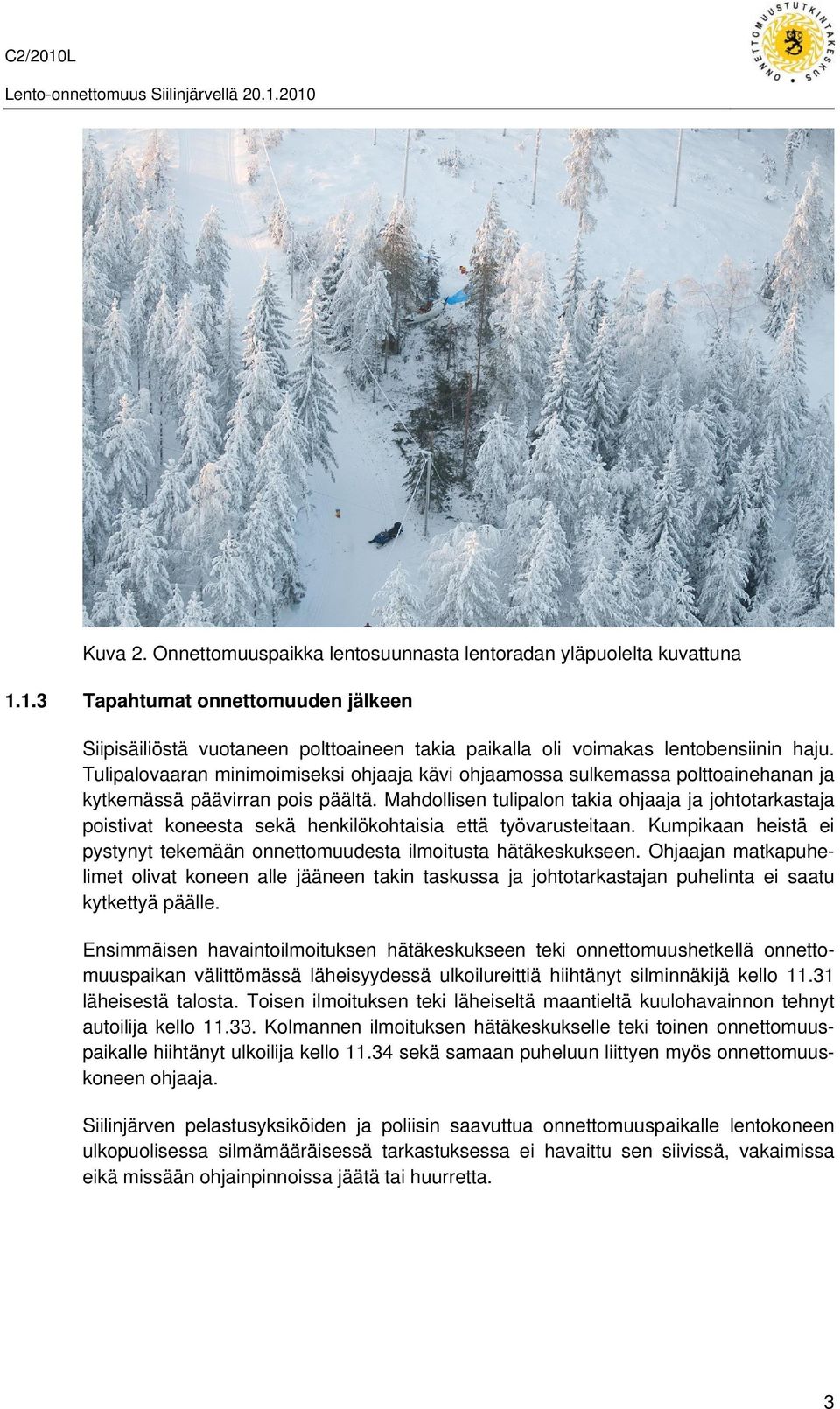 C2/2010L

Lento-onnettomuus Siilinjärvellä 20.1.2010

ONNETTOMUUSTUTKINTAKESKUS

Kuva 2. Onnettomuuspaikka lentosuunnasta lentoradan yläpuolelta kuvattuna

1.1.3 Tapahtumat onnettomuuden jälkeen

Siipisäiliöstä vuotaneen polttoaineen takia paikalla oli voimakas lentobensiinin haju. Tulipalovaaran minimoimiseksi ohjaaja kävi ohjaamossa sulkemassa polttoainehanan ja kytkemässä päävirran pois päältä. Mahdollisen tulipalon takia ohjaaja ja johtotarkastaja poistivat koneesta sekä henkilökohtaisia että työvarusteitaan. Kumpikaan heistä ei pystynyt tekemään onnettomuudesta ilmoitusta hätäkeskukseen. Ohjaajan matkapuhelimet olivat koneen alle jääneen takin taskussa ja johtotarkastajan puhelinta ei saatu kytkettyä päälle.

Ensimmäisen havaintoilmoituksen hätäkeskukseen teki onnettomuushetkellä onnettomuuspaikan välittömässä läheisyydessä ulkoilureittiä hiihtänyt silminnäkijä kello 11.31 läheisestä talosta. Toisen ilmoituksen teki läheiseltä maantieltä kuulohavainnon tehnyt autoilija kello 11.33. Kolmannen ilmoituksen hätäkeskukselle teki toinen onnettomuuspaikalle hiihtänyt ulkoilija kello 11.34 sekä samaan puheluun liittyen myös onnettomuuskoneen ohjaaja.

Siilinjärven pelastusyksiköiden ja poliisin saavuttua onnettomuuspaikalle lentokoneen ulkopuolisessa silmämääräisessä tarkastuksessa ei havaittu sen siivissä, vakaimissa eikä missään ohjainpinnoissa jäätä tai huurretta.

3